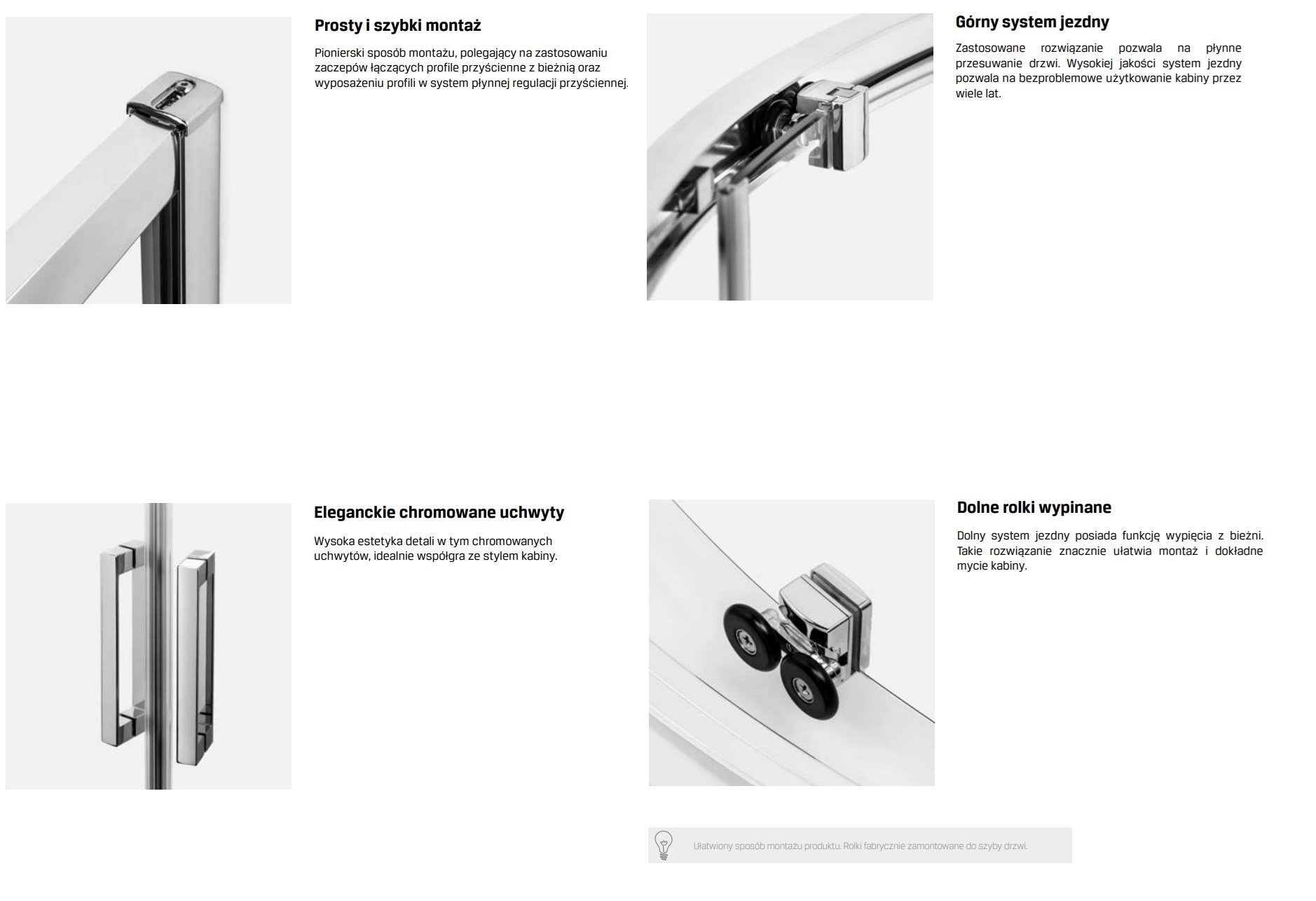 Prosty i szybki montaż

Pionierski sposób montażu, polegający na zastosowaniu zaczepów łączących profile przyścienne z bieżnią oraz wyposażeniu profili w system płynnej regulacji przyściennej.

Górny system jezdny

Zastosowane rozwiązanie pozwala na płynne przesuwanie drzwi. Wysokiej jakości system jezdny pozwala na bezproblemowe użytkowanie kabiny przez wiele lat.

Eleganckie chromowane uchwyty

Wysoka estetyka detali w tym chromowanych uchwytów, idealnie współgra ze stylem kabiny.

Dolne rolki wypinane

Dolny system jezdny posiada funkcję wypięcia z bieżni. Takie rozwiązanie znacznie ułatwia montaż i dokładne mycie kabiny.

Ułatwiony sposób montażu produktu. Rolki fabrycznie zamontowane do szyby drzwi.